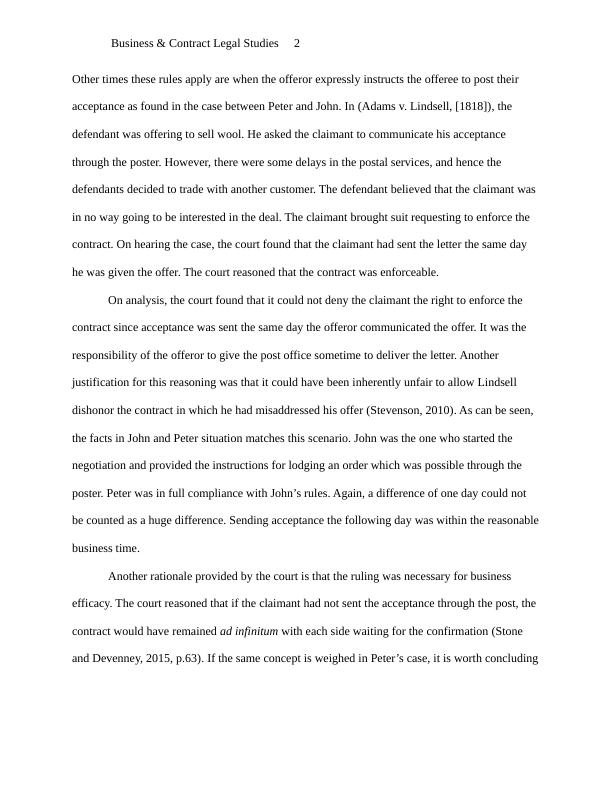 Business & Contract Legal Studies 2

Other times these rules apply are when the offeror expressly instructs the offeree to post their acceptance as found in the case between Peter and John. In (Adams v. Lindsell, [1818]), the defendant was offering to sell wool. He asked the claimant to communicate his acceptance through the poster. However, there were some delays in the postal services, and hence the defendants decided to trade with another customer. The defendant believed that the claimant was in no way going to be interested in the deal. The claimant brought suit requesting to enforce the contract. On hearing the case, the court found that the claimant had sent the letter the same day he was given the offer. The court reasoned that the contract was enforceable.

On analysis, the court found that it could not deny the claimant the right to enforce the contract since acceptance was sent the same day the offeror communicated the offer. It was the responsibility of the offeror to give the post office sometime to deliver the letter. Another justification for this reasoning was that it could have been inherently unfair to allow Lindsell dishonor the contract in which he had misaddressed his offer (Stevenson, 2010). As can be seen, the facts in John and Peter situation matches this scenario. John was the one who started the negotiation and provided the instructions for lodging an order which was possible through the poster. Peter was in full compliance with John's rules. Again, a difference of one day could not be counted as a huge difference. Sending acceptance the following day was within the reasonable business time.

Another rationale provided by the court is that the ruling was necessary for business efficacy. The court reasoned that if the claimant had not sent the acceptance through the post, the contract would have remained ad infinitum with each side waiting for the confirmation (Stone and Devenney, 2015, p.63). If the same concept is weighed in Peter's case, it is worth concluding